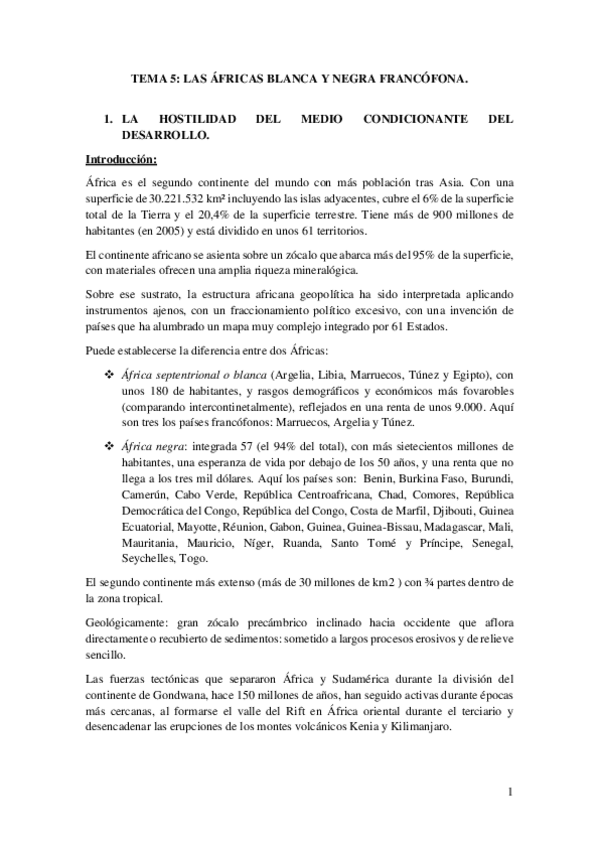 TEMA 5: LAS ÁFRICAS BLANCA Y NEGRA FRANCÓFONA.

1. LA HOSTILIDAD DEL MEDIO CONDICIONANTE DEL DESARROLLO.

Introducción:

África es el segundo continente del mundo con más población tras Asia. Con una superficie de 30.221.532 km² incluyendo las islas adyacentes, cubre el 6% de la superficie total de la Tierra y el 20,4% de la superficie terrestre. Tiene más de 900 millones de habitantes (en 2005) y está dividido en unos 61 territorios.

El continente africano se asienta sobre un zócalo que abarca más del 95% de la superficie, con materiales ofrecen una amplia riqueza mineralógica.

Sobre ese sustrato, la estructura africana geopolítica ha sido interpretada aplicando instrumentos ajenos, con un fraccionamiento político excesivo, con una invención de países que ha alumbrado un mapa muy complejo integrado por 61 Estados.

Puede establecerse la diferencia entre dos Áfricas:

❖ África septentrional o blanca (Argelia, Libia, Marruecos, Túnez y Egipto), con unos 180 de habitantes, y rasgos demográficos y económicos más fovarobles (comparando intercontinetalmente), reflejados en una renta de unos 9.000. Aquí son tres los países francófonos: Marruecos, Argelia y Túnez.

❖ África negra: integrada 57 (el 94% del total), con más sietecientos millones de habitantes, una esperanza de vida por debajo de los 50 años, y una renta que no llega a los tres mil dólares. Aquí los países son: Benin, Burkina Faso, Burundi, Camerún, Cabo Verde, República Centroafricana, Chad, Comores, República Democrática del Congo, República del Congo, Costa de Marfil, Djibouti, Guinea Ecuatorial, Mayotte, Réunion, Gabon, Guinea, Guinea-Bissau, Madagascar, Mali, Mauritania, Mauricio, Níger, Ruanda, Santo Tomé y Príncipe, Senegal, Seychelles, Togo.

El segundo continente más extenso (más de 30 millones de km2 ) con ¾ partes dentro de la zona tropical.

Geológicamente: gran zócalo precámbrico inclinado hacia occidente que aflora directamente o recubierto de sedimentos: sometido a largos procesos erosivos y de relieve sencillo.

Las fuerzas tectónicas que separaron África y Sudamérica durante la división del continente de Gondwana, hace 150 millones de años, han seguido activas durante épocas más cercanas, al formarse el valle del Rift en África oriental durante el terciario y desencadenar las erupciones de los montes volcánicos Kenia y Kilimanjaro.

1